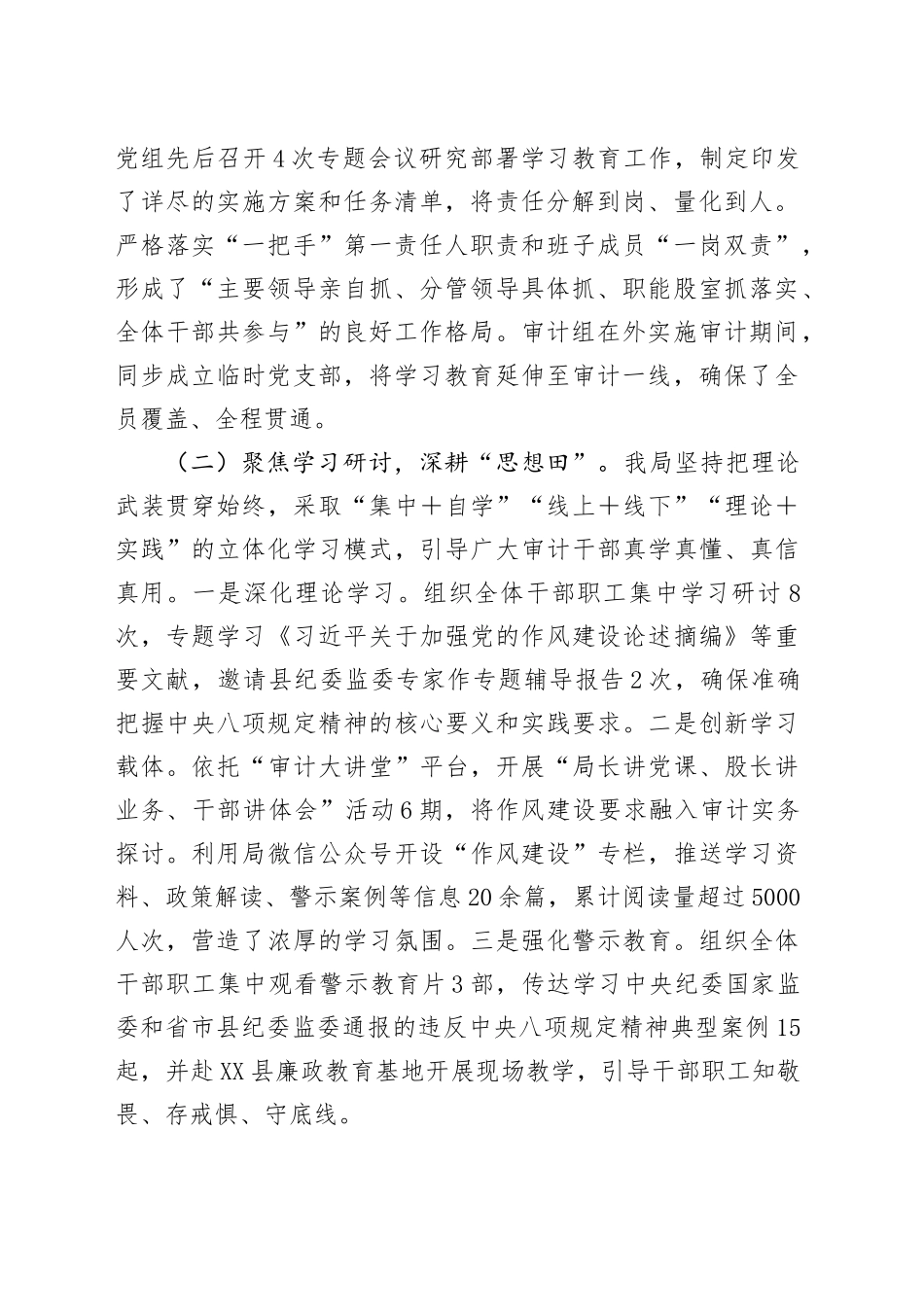 党组先后召开4次专题会议研究部署学习教育工作，制定印发了详尽的实施方案和任务清单，将责任分解到岗、量化到人。严格落实“一把手”第一责任人职责和班子成员“一岗双责”，形成了“主要领导亲自抓、分管领导具体抓、职能股室抓落实、全体干部共参与”的良好工作格局。审计组在外实施审计期间，同步成立临时党支部，将学习教育延伸至审计一线，确保了全员覆盖、全程贯通。

（二）聚焦学习研讨，深耕“思想田”。我局坚持把理论武装贯穿始终，采取“集中＋自学”“线上＋线下”“理论＋实践”的立体化学习模式，引导广大审计干部真学真懂、真信真用。一是深化理论学习。组织全体干部职工集中学习研讨8次，专题学习《习近平关于加强党的作风建设论述摘编》等重要文献，邀请县纪委监委专家作专题辅导报告2次，确保准确把握中央八项规定精神的核心要义和实践要求。二是创新学习载体。依托“审计大讲堂”平台，开展“局长讲党课、股长讲业务、干部讲体会”活动6期，将作风建设要求融入审计实务探讨。利用局微信公众号开设“作风建设”专栏，推送学习资料、政策解读、警示案例等信息20余篇，累计阅读量超过5000人次，营造了浓厚的学习氛围。三是强化警示教育。组织全体干部职工集中观看警示教育片3部，传达学习中央纪委国家监委和省市县纪委监委通报的违反中央八项规定精神典型案例15起，并赴XX县廉政教育基地开展现场教学，引导干部职工知敬畏、存戒惧、守底线。